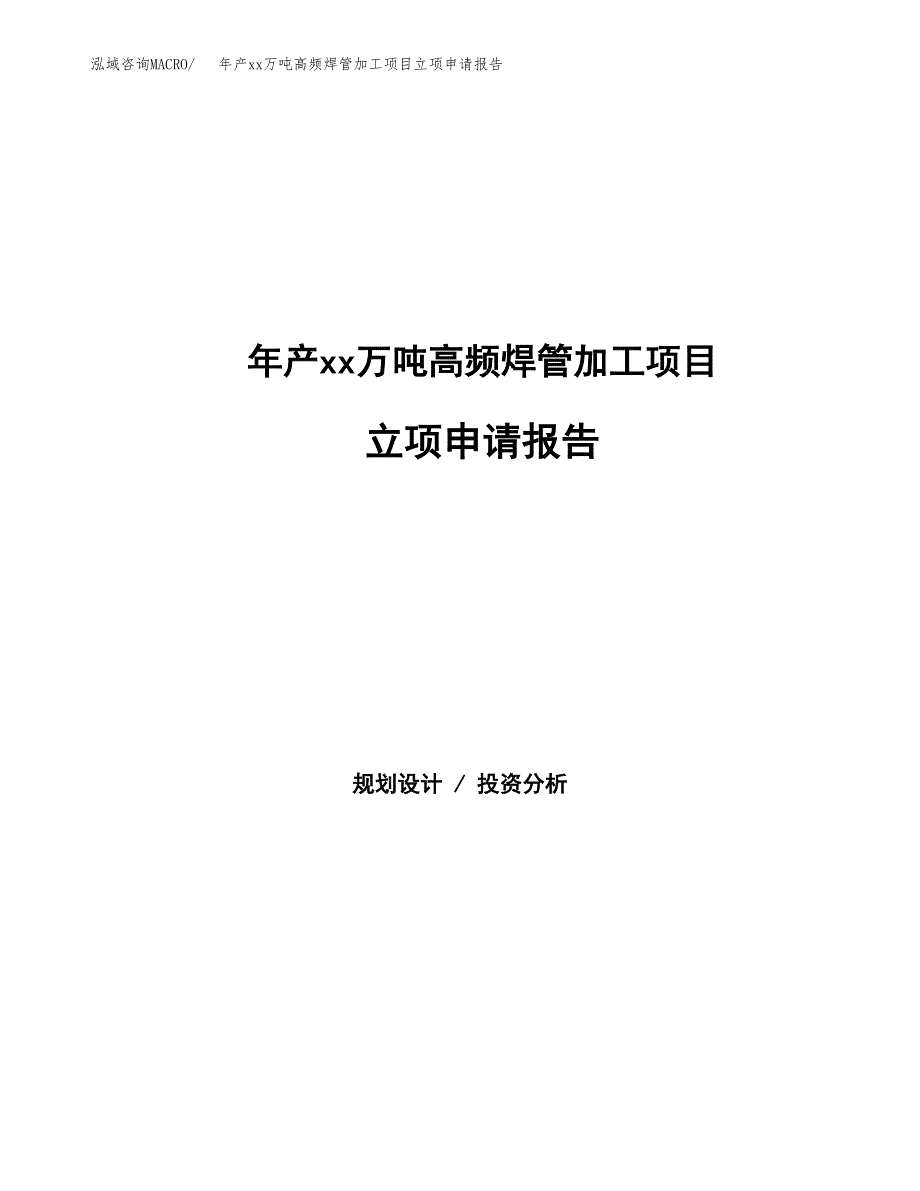 泓域咨询MACRO/ 年产xx万吨高频焊管加工项目立项申请报告

年产xx万吨高频焊管加工项目

立项申请报告

规划设计 / 投资分析